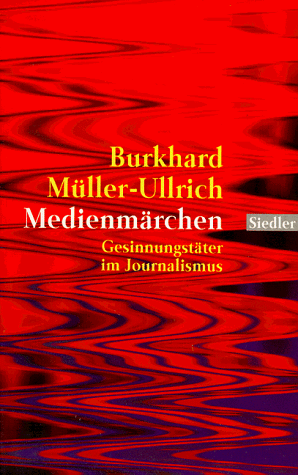 Burkhard
Müller-Ullrich
Medienmärchen

Siedler

Gesinnungstäter
im Journalismus